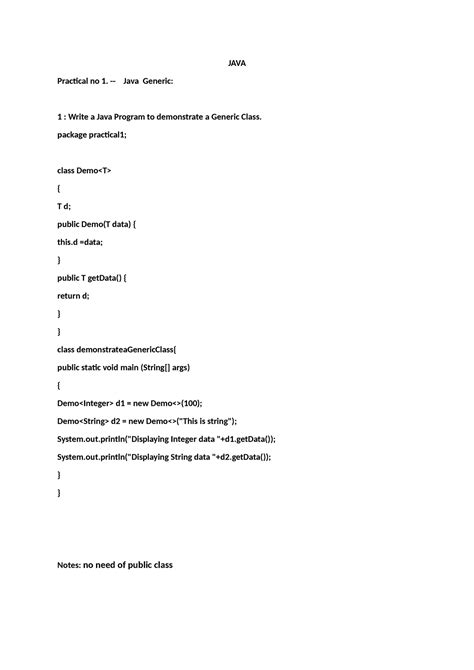 JAVA

Practical no 1. -- Java Generic:

1 : Write a Java Program to demonstrate a Generic Class.

package practical1;

class Demo<T>

{

T d;

public Demo(T data) {

this.d =data;

}

public T getData() {

return d;

}

}

class demonstrateaGenericClass{

public static void main (String[] args)

{

Demo<Integer> d1 = new Demo<>(100);

Demo<String> d2 = new Demo<>("This is string");

System.out.println("Displaying Integer data "+d1.getData());

System.out.println("Displaying String data "+d2.getData());

}

}

Notes: no need of public class